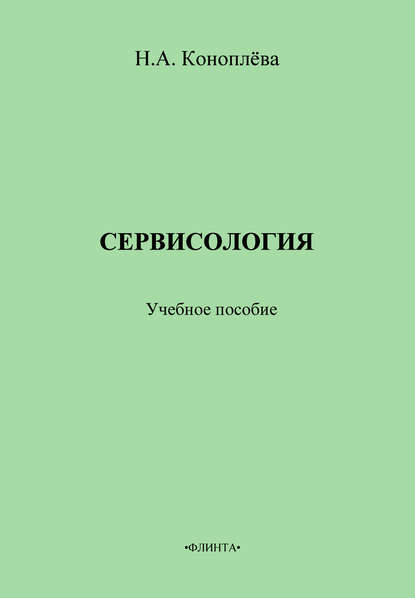 Н.А. Коноплёва

СЕРВИСОЛОГИЯ

Учебное пособие

•ФЛИНТА•